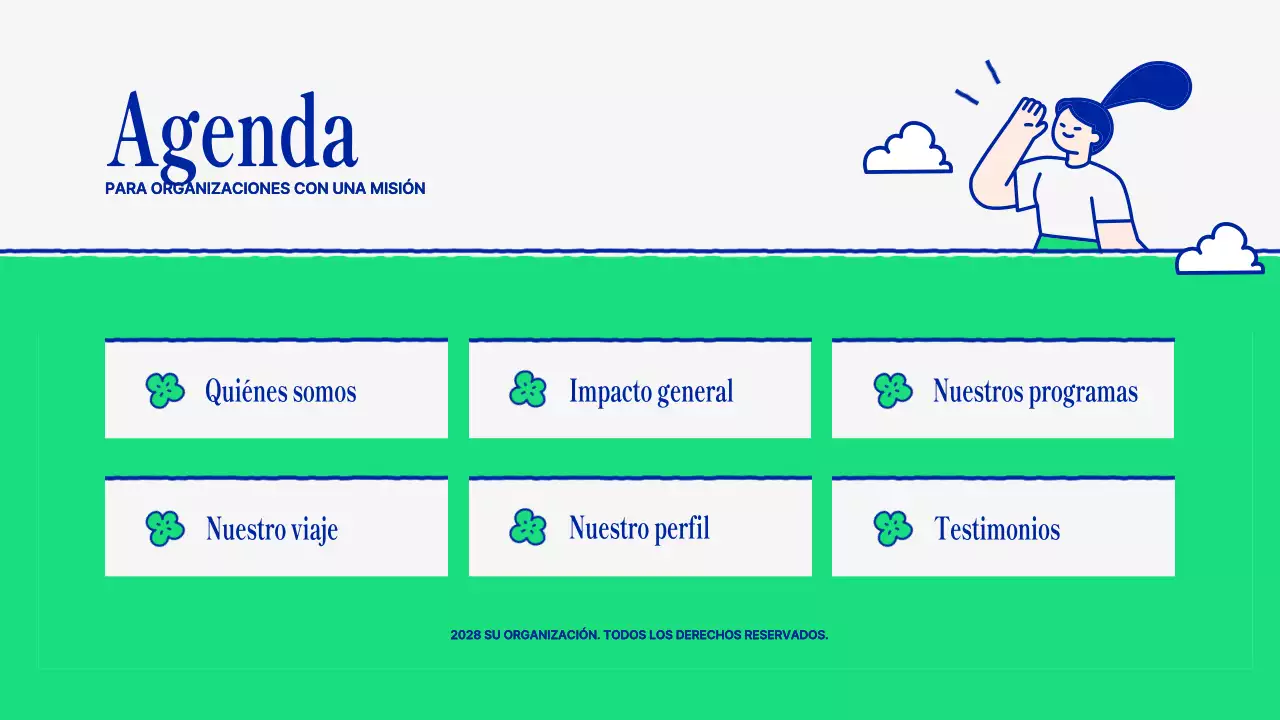 Agenda
PARA ORGANIZACIONES CON UNA MISIÓN

Quiénes somos

Impacto general

Nuestros programas

Nuestro viaje

Nuestro perfil

Testimonios

2028 SU ORGANIZACIÓN. TODOS LOS DERECHOS RESERVADOS.